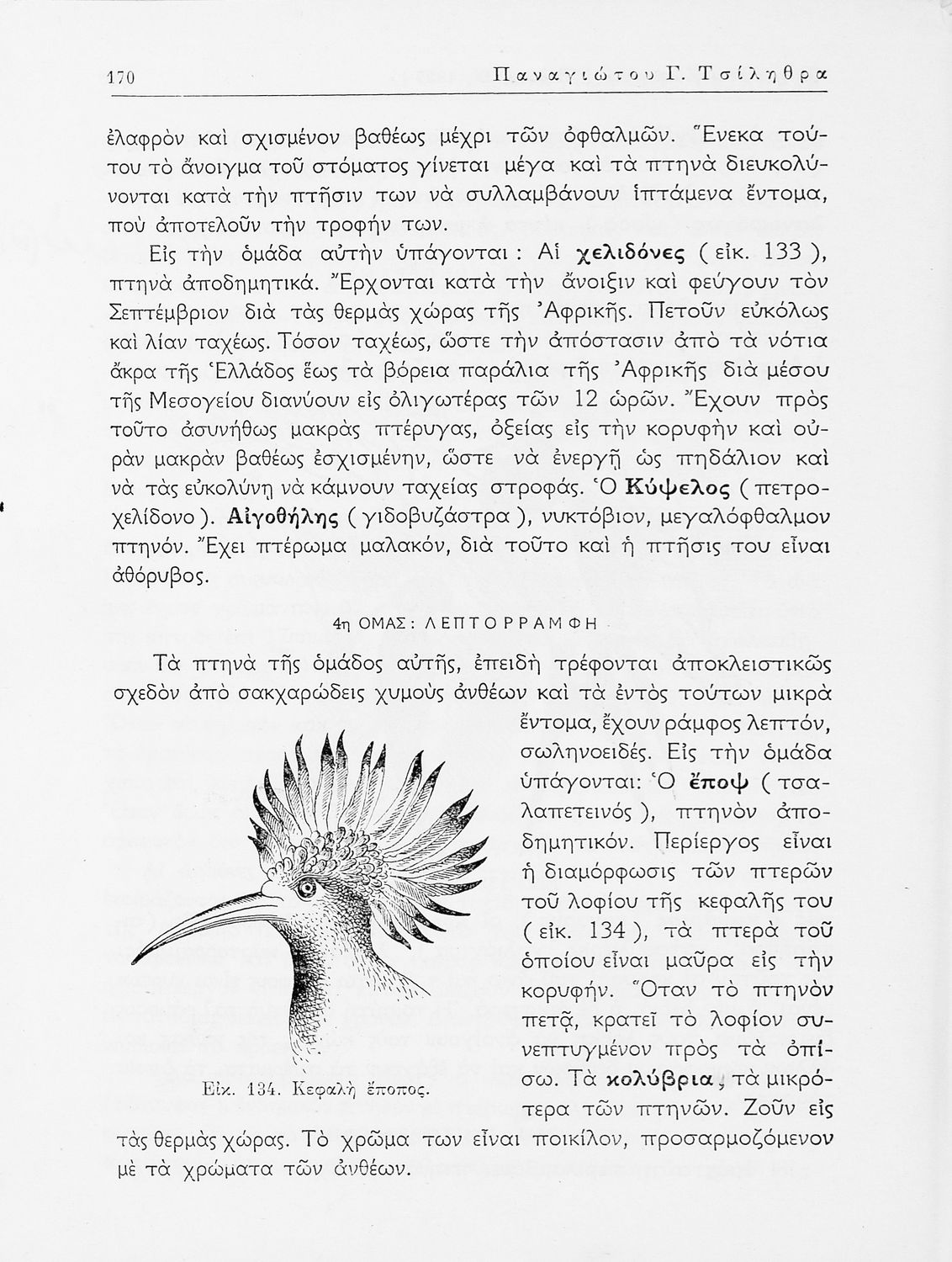 170 Παναγιώτου Γ. Τσίληθρα

ἐλαφρὸν καὶ σχισμένον βαθέως μέχρι τῶν ὀφθαλμῶν. Ἕνεκα τούτου τὸ ἄνοιγμα τοῦ στόματος γίνεται μέγα καὶ τὰ πτηνὰ διευκολύνονται κατὰ τὴν πτῆσιν των νὰ συλλαμβάνουν ἱπτάμενα ἔντομα, ποὺ ἀποτελοῦν τὴν τροφήν των.

Εἰς τὴν ὁμάδα αὐτὴν ὑπάγονται: Αἱ χελιδόνες (εἰκ. 133), πτηνὰ ἀποδημητικά. Ἔρχονται κατὰ τὴν ἄνοιξιν καὶ φεύγουν τὸν Σεπτέμβριον διὰ τὰς θερμὰς χώρας τῆς Ἀφρικῆς. Πετοῦν εὐκόλως καὶ λίαν ταχέως. Τόσον ταχέως, ὥστε τὴν ἀπόστασιν ἀπὸ τὰ νότια ἄκρα τῆς Ἑλλάδος ἕως τὰ βόρεια παράλια τῆς Ἀφρικῆς διὰ μέσου τῆς Μεσογείου διανύουν εἰς ὀλιγωτέρας τῶν 12 ὡρῶν. Ἔχουν πρὸς τοῦτο ἀσυνήθως μακρὰς πτέρυγας, ὀξείας εἰς τὴν κορυφὴν καὶ οὐρὰν μακρὰν βαθέως ἐσχισμένην, ὥστε νὰ ἐνεργῇ ὡς πηδάλιον καὶ νὰ τὰς εὐκολύνῃ νὰ κάμνουν ταχείας στροφάς. Ὁ Κύψελος (πετροχελίδονο). Αἰγοθήλης (γιδοβυζάστρα), νυκτόβιον, μεγαλόφθαλμον πτηνόν. Ἔχει πτέρωμα μαλακόν, διὰ τοῦτο καὶ ἡ πτῆσις του εἶναι ἀθόρυβος.

4η ΟΜΑΣ: ΛΕΠΤΟΡΡΑΜΦΗ

Τὰ πτηνὰ τῆς ὁμάδος αὐτῆς, ἐπειδὴ τρέφονται ἀποκλειστικῶς σχεδὸν ἀπὸ σακχαρώδεις χυμοὺς ἀνθέων καὶ τὰ ἐντὸς τούτων μικρὰ ἔντομα, ἔχουν ράμφος λεπτόν, σωληνοειδές. Εἰς τὴν ὁμάδα ὑπάγονται: Ὁ ἔποψ (τσαλαπετεινός), πτηνὸν ἀποδημητικόν. Περίεργος εἶναι ἡ διαμόρφωσις τῶν πτερῶν τοῦ λοφίου τῆς κεφαλῆς του (εἰκ. 134), τὰ πτερὰ τοῦ ὁποίου εἶναι μαῦρα εἰς τὴν κορυφήν. Ὅταν τὸ πτηνὸν πετᾷ, κρατεῖ τὸ λοφίον συνεπτυγμένον πρὸς τὰ ὀπίσω. Τὰ κολύβρια, τὰ μικρότερα τῶν πτηνῶν. Ζοῦν εἰς τὰς θερμὰς χώρας. Τὸ χρῶμα των εἶναι ποικίλον, προσαρμοζόμενον μὲ τὰ χρώματα τῶν ἀνθέων.

Εἰκ. 134. Κεφαλὴ ἔποπος.